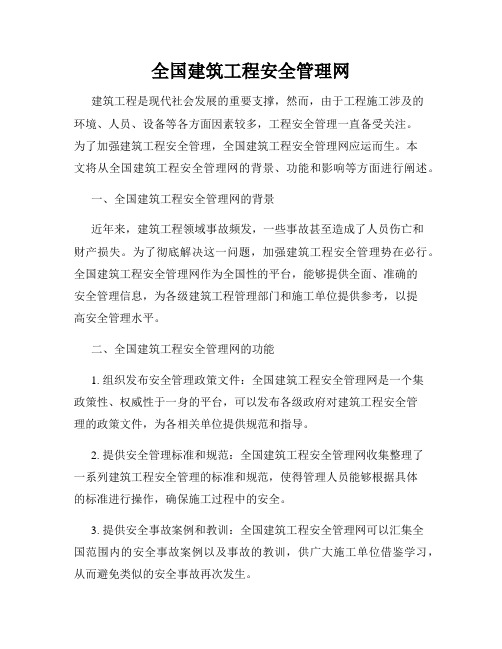 全国建筑工程安全管理网

建筑工程是现代社会发展的重要支撑，然而，由于工程施工涉及的环境、人员、设备等各方面因素较多，工程安全管理一直备受关注。为了加强建筑工程安全管理，全国建筑工程安全管理网应运而生。本文将从全国建筑工程安全管理网的背景、功能和影响等方面进行阐述。

一、全国建筑工程安全管理网的背景

近年来，建筑工程领域事故频发，一些事故甚至造成了人员伤亡和财产损失。为了彻底解决这一问题，加强建筑工程安全管理势在必行。全国建筑工程安全管理网作为全国性的平台，能够提供全面、准确的安全管理信息，为各级建筑工程管理部门和施工单位提供参考，以提高安全管理水平。

二、全国建筑工程安全管理网的功能

1. 组织发布安全管理政策文件：全国建筑工程安全管理网是一个集政策性、权威性于一身的平台，可以发布各级政府对建筑工程安全管理的政策文件，为各相关单位提供规范和指导。

2. 提供安全管理标准和规范：全国建筑工程安全管理网收集整理了一系列建筑工程安全管理的标准和规范，使得管理人员能够根据具体的标准进行操作，确保施工过程中的安全。

3. 提供安全事故案例和教训：全国建筑工程安全管理网可以汇集全国范围内的安全事故案例以及事故的教训，供广大施工单位借鉴学习，从而避免类似的安全事故再次发生。